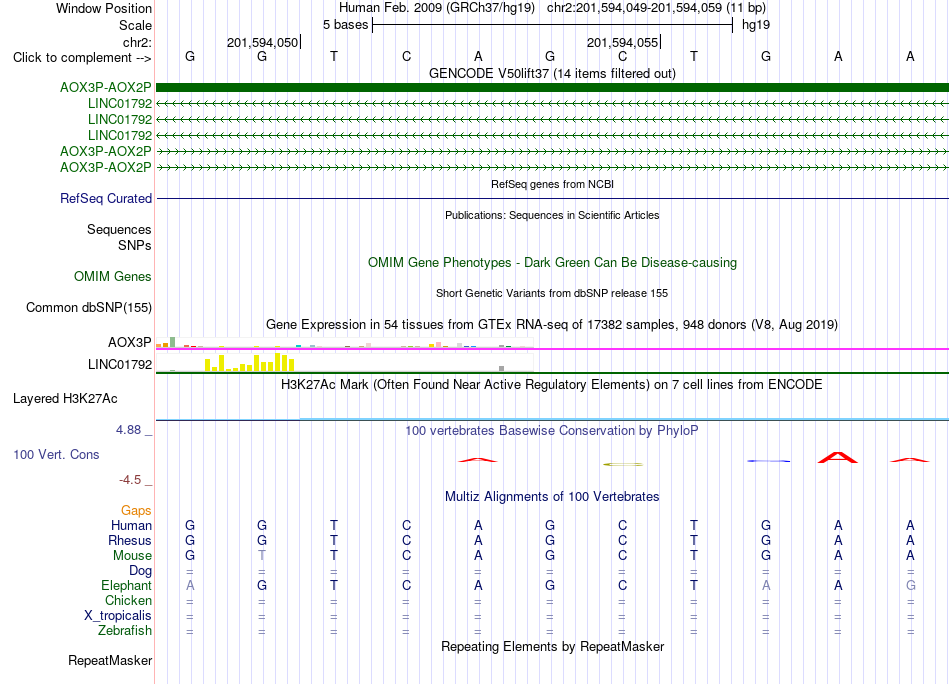 Window Position	Human Feb. 2009 (GRCh37/hg19) chr2:201,594,049-201,594,059 (11 bp)
Scale	5 bases	hg19
chr2:	201,594,050	201,594,055
Click to complement -->	G G T C A G C T G A A
GENCODE V50lift37 (14 items filtered out)
AOX3P-AOX2P
LINC01792
LINC01792
LINC01792
AOX3P-AOX2P
AOX3P-AOX2P
RefSeq genes from NCBI
RefSeq Curated
Publications: Sequences in Scientific Articles
Sequences
SNPs
OMIM Gene Phenotypes - Dark Green Can Be Disease-causing
OMIM Genes
Short Genetic Variants from dbSNP release 155
Common dbSNP(155)
Gene Expression in 54 tissues from GTEx RNA-seq of 17382 samples, 948 donors (V8, Aug 2019)
AOX3P
LINC01792
H3K27Ac Mark (Often Found Near Active Regulatory Elements) on 7 cell lines from ENCODE
Layered H3K27Ac
4.88 _	100 vertebrates Basewise Conservation by PhyloP
100 Vert. Cons
-4.5 _
Multiz Alignments of 100 Vertebrates
Gaps
Human	G G T C A G C T G A A
Rhesus	G G T C A G C T G A A
Mouse	G T T C A G C T G A A
Dog	= = = = = = = = = = =
Elephant	A G T C A G C T A A G
Chicken	= = = = = = = = = = =
X_tropicalis	= = = = = = = = = = =
Zebrafish	= = = = = = = = = = =
Repeating Elements by RepeatMasker
RepeatMasker